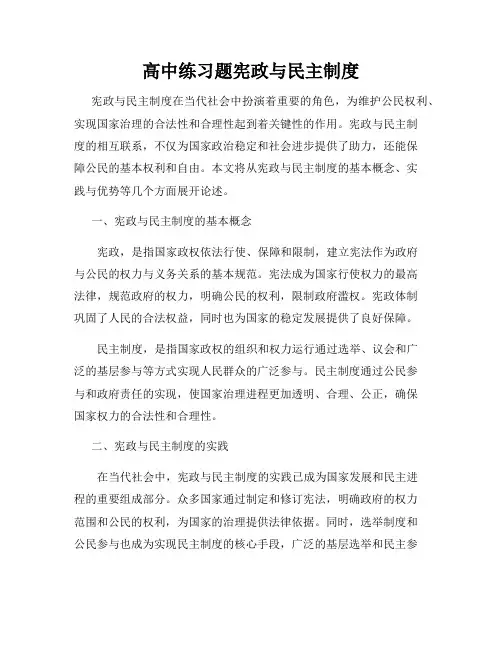 高中练习题宪政与民主制度

宪政与民主制度在当代社会中扮演着重要的角色，为维护公民权利、实现国家治理的合法性和合理性起到着关键性的作用。宪政与民主制度的相互联系，不仅为国家政治稳定和社会进步提供了助力，还能保障公民的基本权利和自由。本文将从宪政与民主制度的基本概念、实践与优势等几个方面展开论述。

一、宪政与民主制度的基本概念

宪政，是指国家政权依法行使、保障和限制，建立宪法作为政府与公民的权力与义务关系的基本规范。宪法成为国家行使权力的最高法律，规范政府的权力，明确公民的权利，限制政府滥权。宪政体制巩固了人民的合法权益，同时也为国家的稳定发展提供了良好保障。

民主制度，是指国家政权的组织和权力运行通过选举、议会和广泛的基层参与等方式实现人民群众的广泛参与。民主制度通过公民参与和政府责任的实现，使国家治理进程更加透明、合理、公正，确保国家权力的合法性和合理性。

二、宪政与民主制度的实践

在当代社会中，宪政与民主制度的实践已成为国家发展和民主进程的重要组成部分。众多国家通过制定和修订宪法，明确政府的权力范围和公民的权利，为国家的治理提供法律依据。同时，选举制度和公民参与也成为实现民主制度的核心手段，广泛的基层选举和民主参